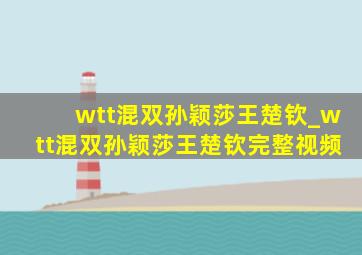 wtt混双孙颖莎王楚钦_wtt混双孙颖莎王楚钦完整视频